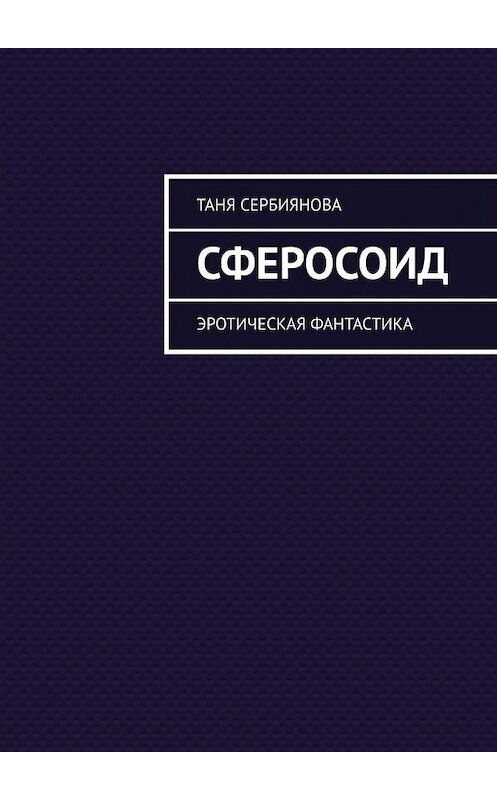 ТАНЯ СЕРБИЯНОВА

СФЕРОСОИД

ЭРОТИЧЕСКАЯ ФАНТАСТИКА